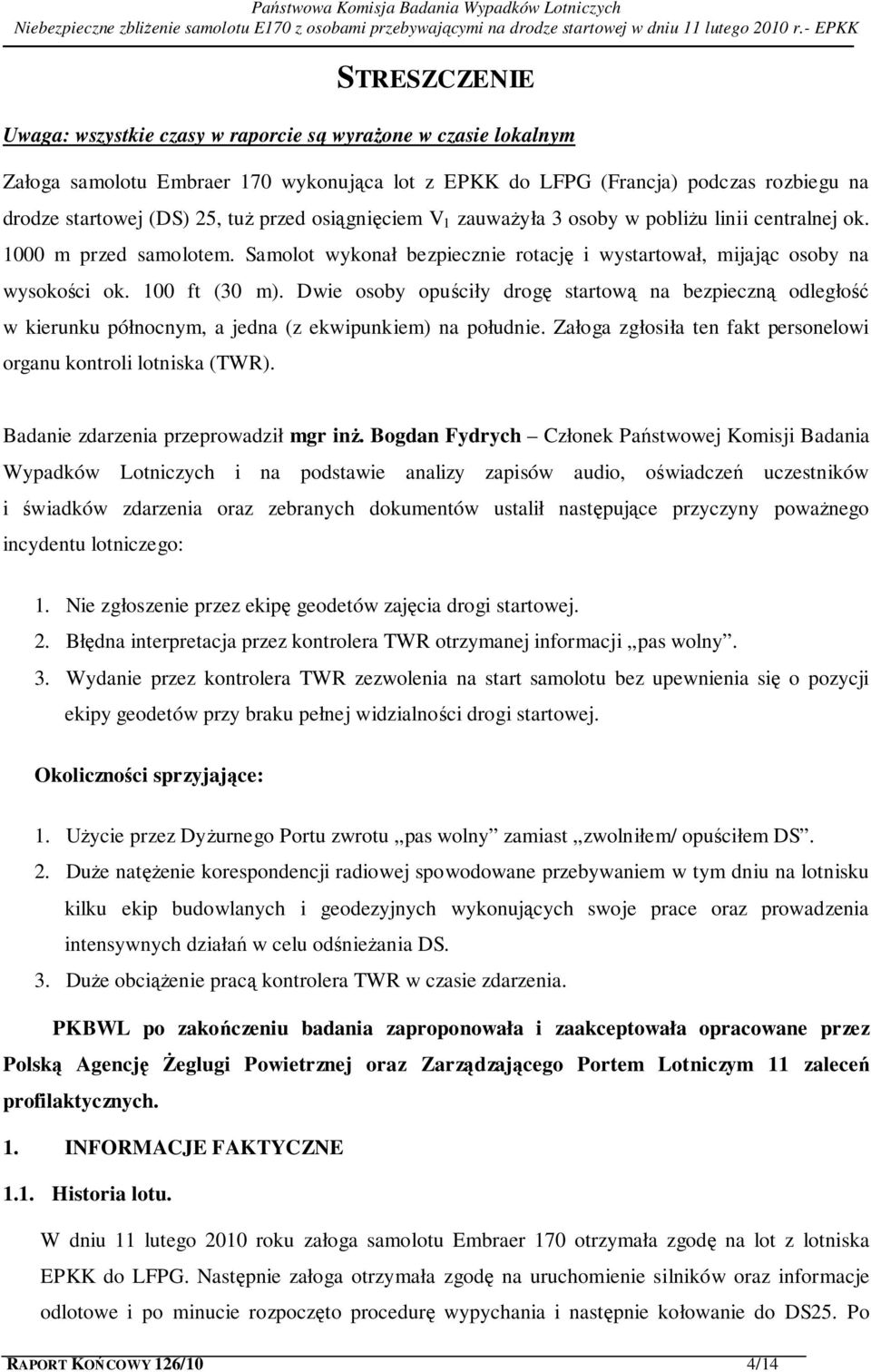 Państwowa Komisja Badania Wypadków Lotniczych
Niebezpieczne zbliżenie samolotu E170 z osobami przebywającymi na drodze startowej w dniu 11 lutego 2010 r.- EPKK

STRESZCZENIE

Uwaga: wszystkie czasy w raporcie są wyrażone w czasie lokalnym

Załoga samolotu Embraer 170 wykonująca lot z EPKK do LFPG (Francja) podczas rozbiegu na drodze startowej (DS) 25, tuż przed osiągnięciem $V_1$ zauważyła 3 osoby w pobliżu linii centralnej ok. 1000 m przed samolotem. Samolot wykonał bezpiecznie rotację i wystartował, mijając osoby na wysokości ok. 100 ft (30 m). Dwie osoby opuściły drogę startową na bezpieczną odległość w kierunku północnym, a jedna (z ekwipunkiem) na południe. Załoga zgłosiła ten fakt personelowi organu kontroli lotniska (TWR).

Badanie zdarzenia przeprowadził mgr inż. Bogdan Fydrych – Członek Państwowej Komisji Badania Wypadków Lotniczych i na podstawie analizy zapisów audio, oświadczeń uczestników i świadków zdarzenia oraz zebranych dokumentów ustalił następujące przyczyny poważnego incydentu lotniczego:

1. Nie zgłoszenie przez ekipę geodetów zajęcia drogi startowej.
2. Błędna interpretacja przez kontrolera TWR otrzymanej informacji „pas wolny”.
3. Wydanie przez kontrolera TWR zezwolenia na start samolotu bez upewnienia się o pozycji ekipy geodetów przy braku pełnej widzialności drogi startowej.

Okoliczności sprzyjające:

1. Użycie przez Dyżurnego Portu zwrotu „pas wolny” zamiast „zwolniłem/ opuściłem DS”.
2. Duże natężenie korespondencji radiowej spowodowane przebywaniem w tym dniu na lotnisku kilku ekip budowlanych i geodezyjnych wykonujących swoje prace oraz prowadzenia intensywnych działań w celu odśnieżania DS.
3. Duże obciążenie pracą kontrolera TWR w czasie zdarzenia.

PKBWL po zakończeniu badania zaproponowała i zaakceptowała opracowane przez Polską Agencję Żeglugi Powietrznej oraz Zarządzającego Portem Lotniczym 11 zaleceń profilaktycznych.

1. INFORMACJE FAKTYCZNE

1.1. Historia lotu.

W dniu 11 lutego 2010 roku załoga samolotu Embraer 170 otrzymała zgodę na lot z lotniska EPKK do LFPG. Następnie załoga otrzymała zgodę na uruchomienie silników oraz informacje odlotowe i po minucie rozpoczęto procedurę wypychania i następnie kołowanie do DS25. Po

RAPORT KOŃCOWY 126/10 4/14